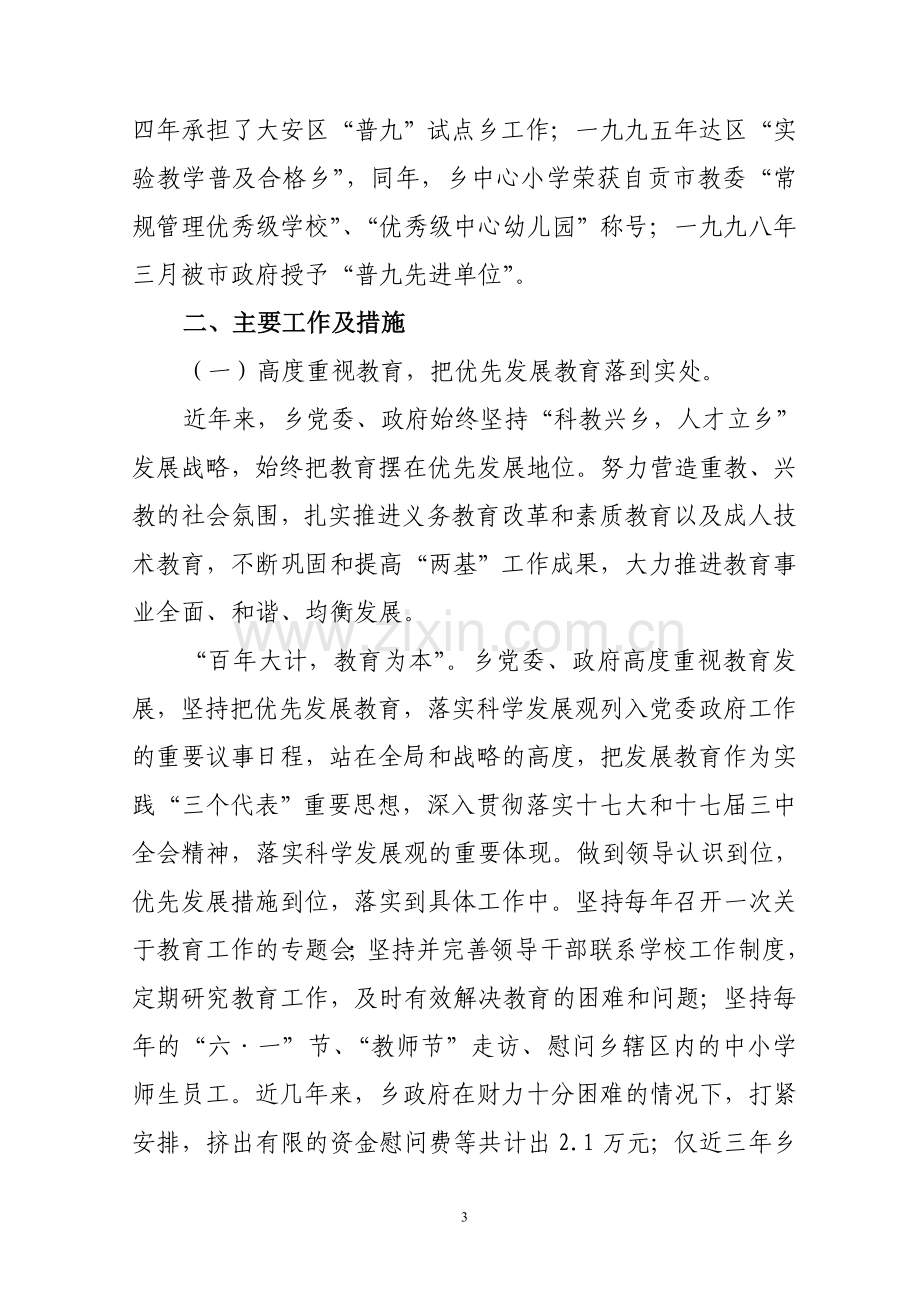 四年承担了大安区“普九”试点乡工作；一九九五年达区“实验教学普及合格乡”，同年，乡中心小学荣获自贡市教委“常规管理优秀级学校”、“优秀级中心幼儿园”称号；一九九八年三月被市政府授予“普九先进单位”。

二、主要工作及措施

（一）高度重视教育，把优先发展教育落到实处。

近年来，乡党委、政府始终坚持“科教兴乡，人才立乡”发展战略，始终把教育摆在优先发展地位。努力营造重教、兴教的社会氛围，扎实推进义务教育改革和素质教育以及成人技术教育，不断巩固和提高“两基”工作成果，大力推进教育事业全面、和谐、均衡发展。

“百年大计，教育为本”。乡党委、政府高度重视教育发展，坚持把优先发展教育，落实科学发展观列入党委政府工作的重要议事日程，站在全局和战略的高度，把发展教育作为实践“三个代表”重要思想，深入贯彻落实十七大和十七届三中全会精神，落实科学发展观的重要体现。做到领导认识到位，优先发展措施到位，落实到具体工作中。坚持每年召开一次关于教育工作的专题会;坚持并完善领导干部联系学校工作制度，定期研究教育工作，及时有效解决教育的困难和问题；坚持每年的“六·一”节、“教师节”走访、慰问乡辖区内的中小学师生员工。近几年来，乡政府在财力十分困难的情况下，打紧安排，挤出有限的资金慰问费等共计出2.1万元；仅近三年乡

3

www.zixin.com.cn